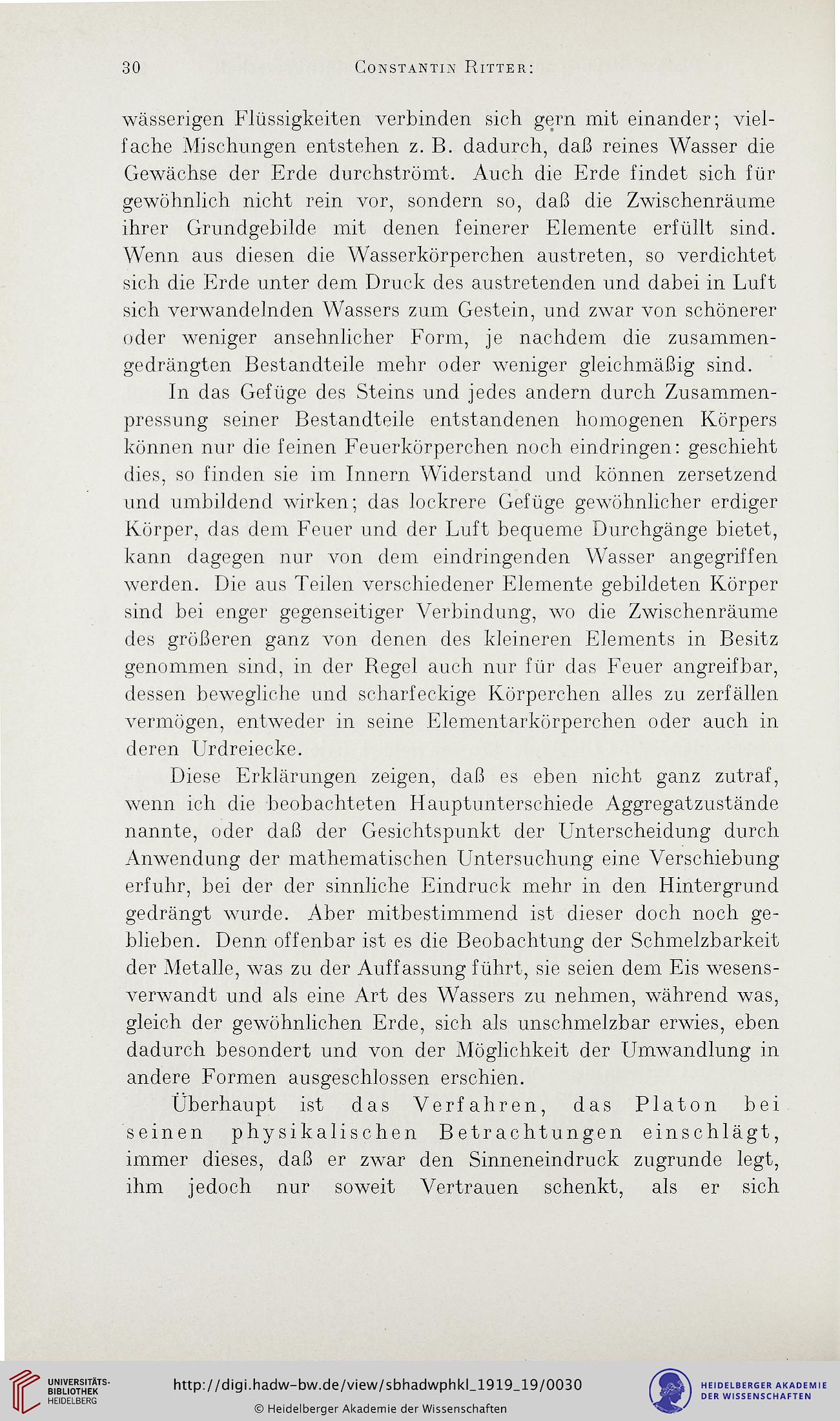 30 Constantin Ritter:

wässerigen Flüssigkeiten verbinden sich gern mit einander; vielfache Mischungen entstehen z. B. dadurch, daß reines Wasser die Gewächse der Erde durchströmt. Auch die Erde findet sich für gewöhnlich nicht rein vor, sondern so, daß die Zwischenräume ihrer Grundgebilde mit denen feinerer Elemente erfüllt sind. Wenn aus diesen die Wasserkörperchen austreten, so verdichtet sich die Erde unter dem Druck des austretenden und dabei in Luft sich verwandelnden Wassers zum Gestein, und zwar von schönerer oder weniger ansehnlicher Form, je nachdem die zusammengedrängten Bestandteile mehr oder weniger gleichmäßig sind.

In das Gefüge des Steins und jedes andern durch Zusammenpressung seiner Bestandteile entstandenen homogenen Körpers können nur die feinen Feuerkörperchen noch eindringen: geschieht dies, so finden sie im Innern Widerstand und können zersetzend und umbildend wirken; das lockrere Gefüge gewöhnlicher erdiger Körper, das dem Feuer und der Luft bequeme Durchgänge bietet, kann dagegen nur von dem eindringenden Wasser angegriffen werden. Die aus Teilen verschiedener Elemente gebildeten Körper sind bei enger gegenseitiger Verbindung, wo die Zwischenräume des größeren ganz von denen des kleineren Elements in Besitz genommen sind, in der Regel auch nur für das Feuer angreifbar, dessen bewegliche und scharfeckige Körperchen alles zu zerfällen vermögen, entweder in seine Elementarkörperchen oder auch in deren Urdreiecke.

Diese Erklärungen zeigen, daß es eben nicht ganz zutraf, wenn ich die beobachteten Hauptunterschiede Aggregatzustände nannte, oder daß der Gesichtspunkt der Unterscheidung durch Anwendung der mathematischen Untersuchung eine Verschiebung erfuhr, bei der der sinnliche Eindruck mehr in den Hintergrund gedrängt wurde. Aber mitbestimmend ist dieser doch noch geblieben. Denn offenbar ist es die Beobachtung der Schmelzbarkeit der Metalle, was zu der Auffassung führt, sie seien dem Eis wesensverwandt und als eine Art des Wassers zu nehmen, während was, gleich der gewöhnlichen Erde, sich als unschmelzbar erwies, eben dadurch besondert und von der Möglichkeit der Umwandlung in andere Formen ausgeschlossen erschien.

Überhaupt ist das Verfahren, das Platon bei seinen physikalischen Betrachtungen einschlägt, immer dieses, daß er zwar den Sinneneindruck zugrunde legt, ihm jedoch nur soweit Vertrauen schenkt, als er sich

UNIVERSITÄTS-BIBLIOTHEK HEIDELBERG
http://digi.hadw-bw.de/view/sbhadwphkl_1919_19/0030
© Heidelberger Akademie der Wissenschaften
HEIDELBERGER AKADEMIE DER WISSENSCHAFTEN